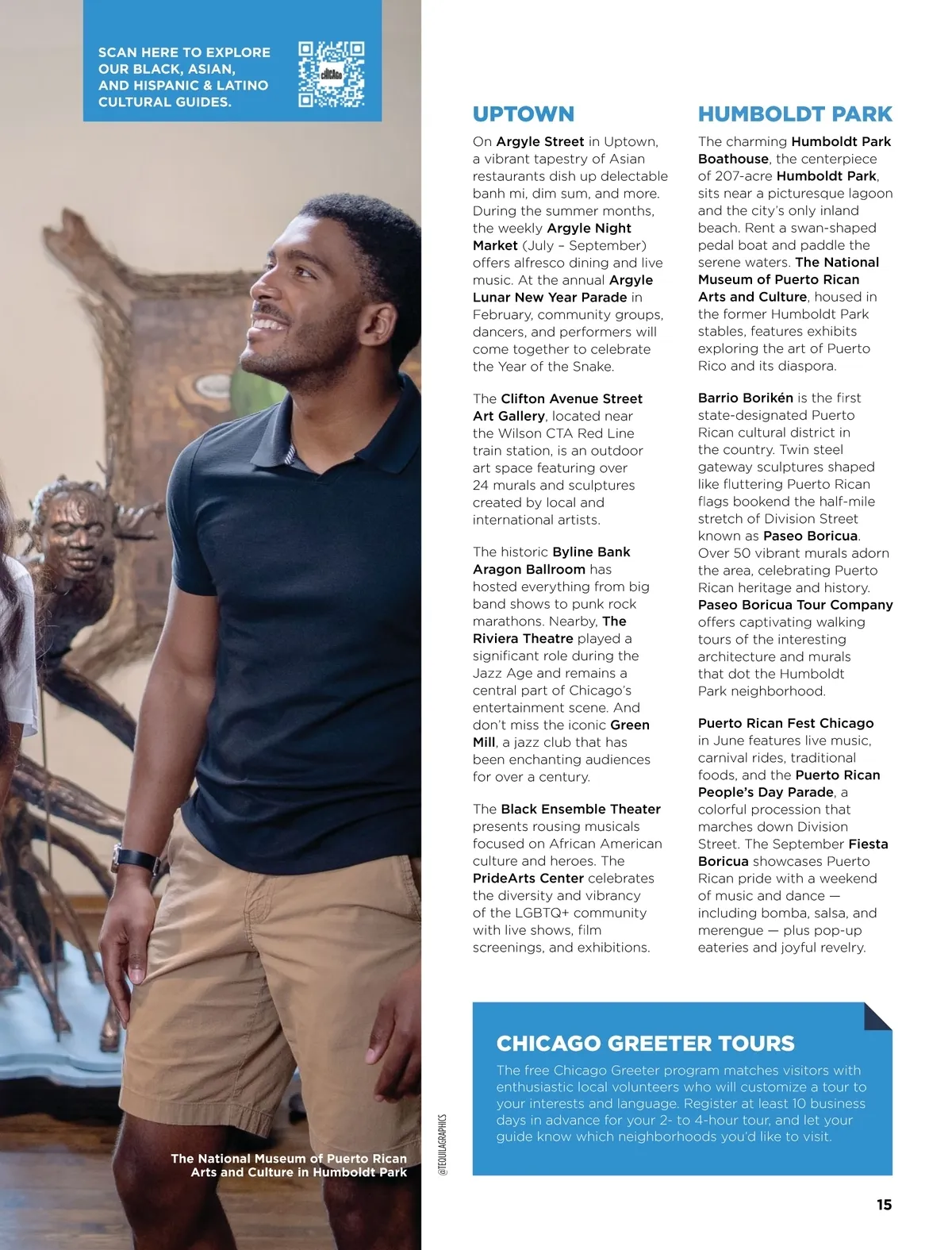 SCAN HERE TO EXPLORE OUR BLACK, ASIAN, AND HISPANIC & LATINO CULTURAL GUIDES.

CHICAGO

UPTOWN

On Argyle Street in Uptown, a vibrant tapestry of Asian restaurants dish up delectable banh mi, dim sum, and more. During the summer months, the weekly Argyle Night Market (July – September) offers alfresco dining and live music. At the annual Argyle Lunar New Year Parade in February, community groups, dancers, and performers will come together to celebrate the Year of the Snake.

The Clifton Avenue Street Art Gallery, located near the Wilson CTA Red Line train station, is an outdoor art space featuring over 24 murals and sculptures created by local and international artists.

The historic Byline Bank Aragon Ballroom has hosted everything from big band shows to punk rock marathons. Nearby, The Riviera Theatre played a significant role during the Jazz Age and remains a central part of Chicago's entertainment scene. And don't miss the iconic Green Mill, a jazz club that has been enchanting audiences for over a century.

The Black Ensemble Theater presents rousing musicals focused on African American culture and heroes. The PrideArts Center celebrates the diversity and vibrancy of the LGBTQ+ community with live shows, film screenings, and exhibitions.

HUMBOLDT PARK

The charming Humboldt Park Boathouse, the centerpiece of 207-acre Humboldt Park, sits near a picturesque lagoon and the city's only inland beach. Rent a swan-shaped pedal boat and paddle the serene waters. The National Museum of Puerto Rican Arts and Culture, housed in the former Humboldt Park stables, features exhibits exploring the art of Puerto Rico and its diaspora.

Barrio Borikén is the first state-designated Puerto Rican cultural district in the country. Twin steel gateway sculptures shaped like fluttering Puerto Rican flags bookend the half-mile stretch of Division Street known as Paseo Boricua. Over 50 vibrant murals adorn the area, celebrating Puerto Rican heritage and history. Paseo Boricua Tour Company offers captivating walking tours of the interesting architecture and murals that dot the Humboldt Park neighborhood.

Puerto Rican Fest Chicago in June features live music, carnival rides, traditional foods, and the Puerto Rican People's Day Parade, a colorful procession that marches down Division Street. The September Fiesta Boricua showcases Puerto Rican pride with a weekend of music and dance — including bomba, salsa, and merengue — plus pop-up eateries and joyful revelry.

CHICAGO GREETER TOURS

The free Chicago Greeter program matches visitors with enthusiastic local volunteers who will customize a tour to your interests and language. Register at least 10 business days in advance for your 2- to 4-hour tour, and let your guide know which neighborhoods you'd like to visit.

The National Museum of Puerto Rican Arts and Culture in Humboldt Park

@TEQUILAGRAPHICS

15